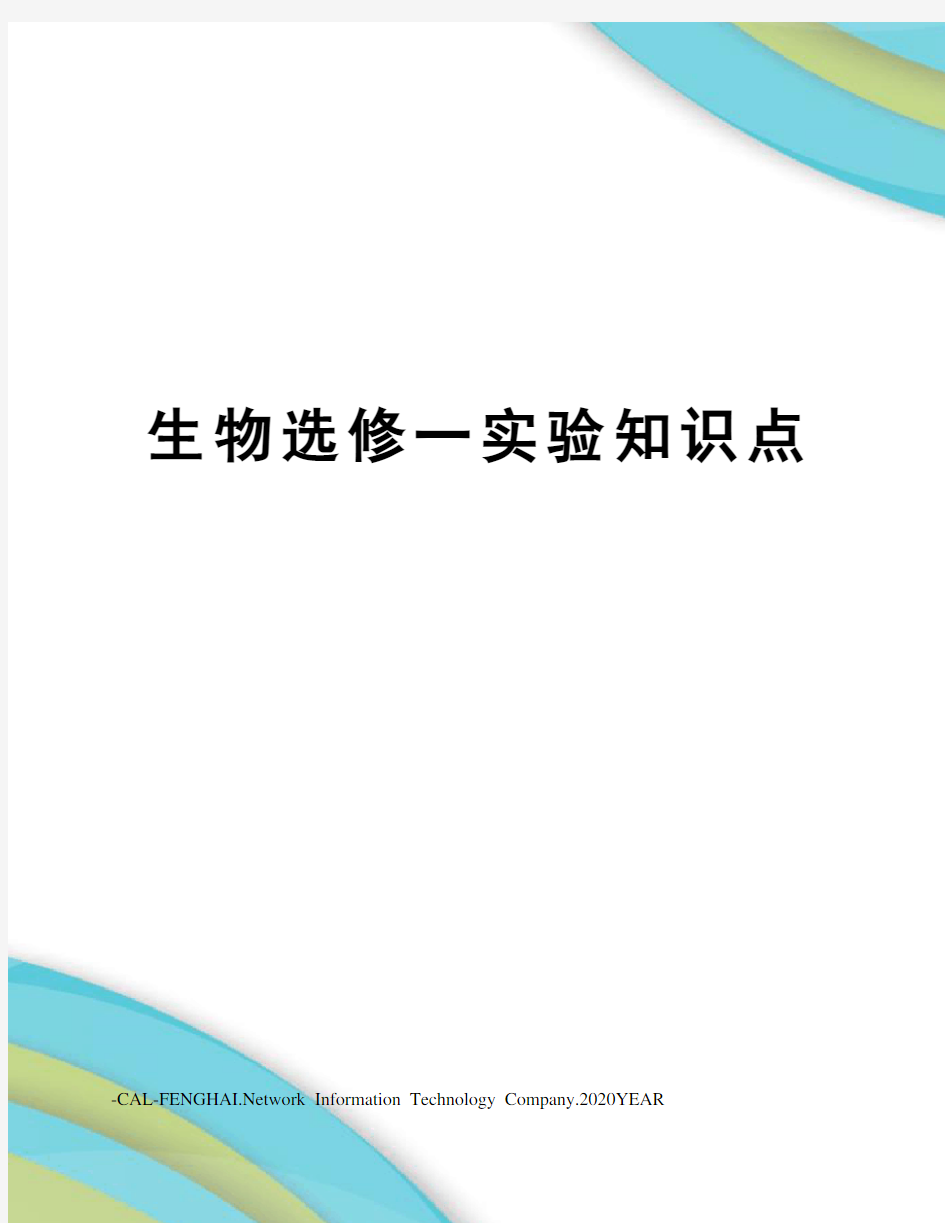 生物选修一实验知识点

-CAL-FENGHAI.Network Information Technology Company.2020YEAR